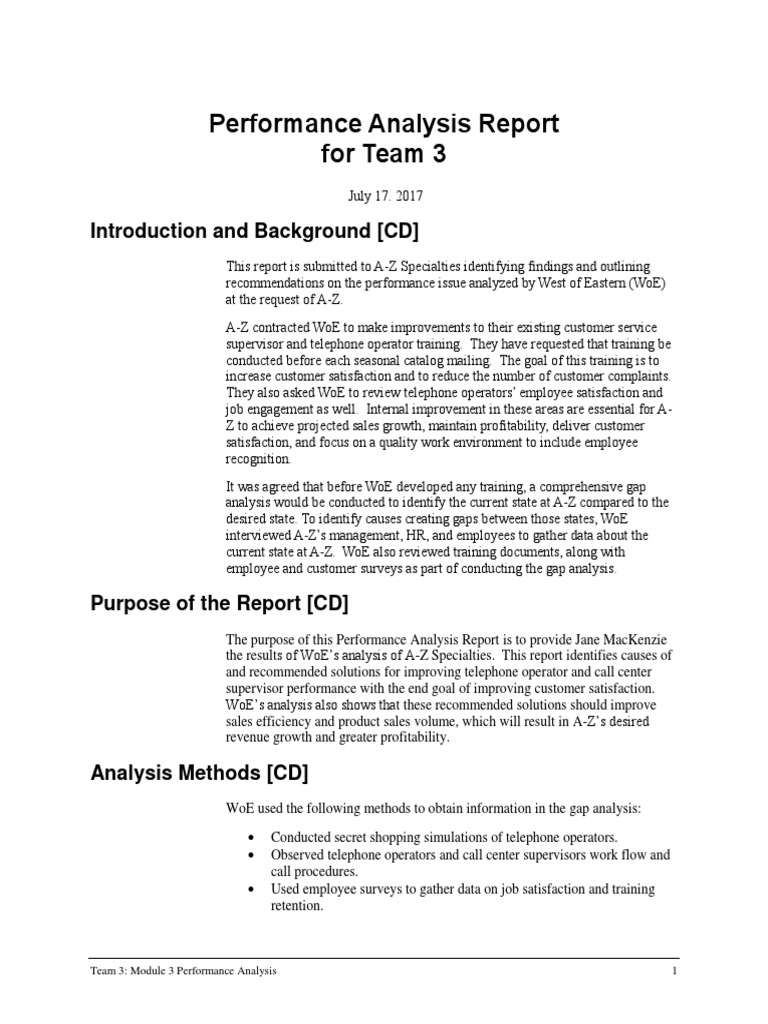 Performance Analysis Report
for Team 3

July 17. 2017

Introduction and Background [CD]

This report is submitted to A-Z Specialties identifying findings and outlining recommendations on the performance issue analyzed by West of Eastern (WoE) at the request of A-Z.

A-Z contracted WoE to make improvements to their existing customer service supervisor and telephone operator training. They have requested that training be conducted before each seasonal catalog mailing. The goal of this training is to increase customer satisfaction and to reduce the number of customer complaints. They also asked WoE to review telephone operators' employee satisfaction and job engagement as well. Internal improvement in these areas are essential for A-Z to achieve projected sales growth, maintain profitability, deliver customer satisfaction, and focus on a quality work environment to include employee recognition.

It was agreed that before WoE developed any training, a comprehensive gap analysis would be conducted to identify the current state at A-Z compared to the desired state. To identify causes creating gaps between those states, WoE interviewed A-Z's management, HR, and employees to gather data about the current state at A-Z. WoE also reviewed training documents, along with employee and customer surveys as part of conducting the gap analysis.

Purpose of the Report [CD]

The purpose of this Performance Analysis Report is to provide Jane MacKenzie the results of WoE's analysis of A-Z Specialties. This report identifies causes of and recommended solutions for improving telephone operator and call center supervisor performance with the end goal of improving customer satisfaction. WoE's analysis also shows that these recommended solutions should improve sales efficiency and product sales volume, which will result in A-Z's desired revenue growth and greater profitability.

Analysis Methods [CD]

WoE used the following methods to obtain information in the gap analysis:

• Conducted secret shopping simulations of telephone operators.
• Observed telephone operators and call center supervisors work flow and call procedures.
• Used employee surveys to gather data on job satisfaction and training retention.

Team 3: Module 3 Performance Analysis 1